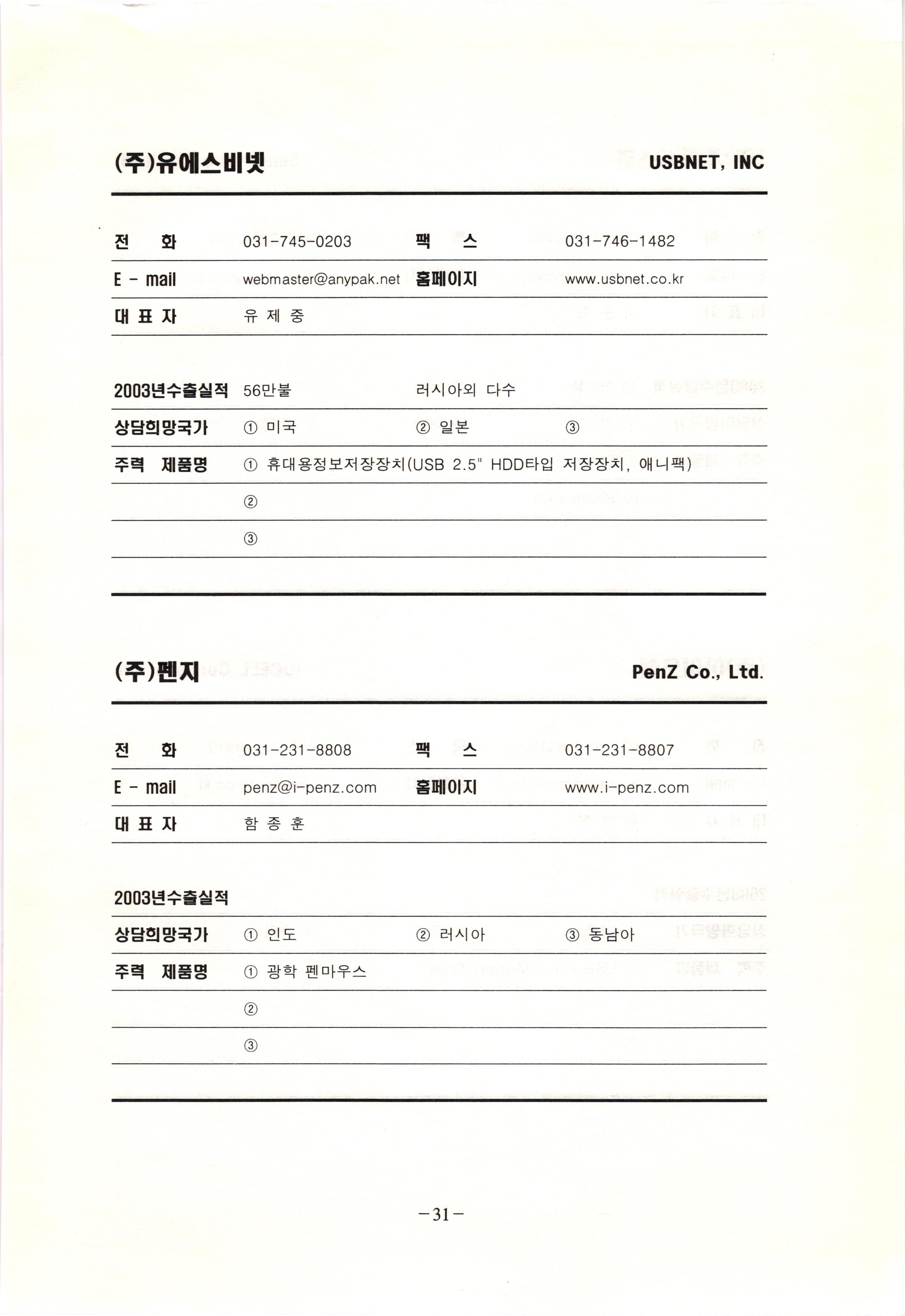 (주)유에스비넷

USBNET, INC

| 전 화 | 031-745-0203 | 팩 스 | 031-746-1482 |
|---|---|---|---|
| E - mail | webmaster@anypak.net | 홈페이지 | www.usbnet.co.kr |
| 대 표 자 | 유 제 중 | | |

| 2003년수출실적 | 56만불 | 러시아외 다수 | |
|---|---|---|---|
| 상담희망국가 | ① 미국 | ② 일본 | ③ |
| 주력 제품명 | ① 휴대용정보저장장치(USB 2.5" HDD타입 저장장치, 애니팩) | | |
| | ② | | |
| | ③ | | |

(주)펜지

PenZ Co., Ltd.

| 전 화 | 031-231-8808 | 팩 스 | 031-231-8807 |
|---|---|---|---|
| E - mail | penz@i-penz.com | 홈페이지 | www.i-penz.com |
| 대 표 자 | 함 종 훈 | | |

| 2003년수출실적 | | | |
|---|---|---|---|
| 상담희망국가 | ① 인도 | ② 러시아 | ③ 동남아 |
| 주력 제품명 | ① 광학 펜마우스 | | |
| | ② | | |
| | ③ | | |

-31-